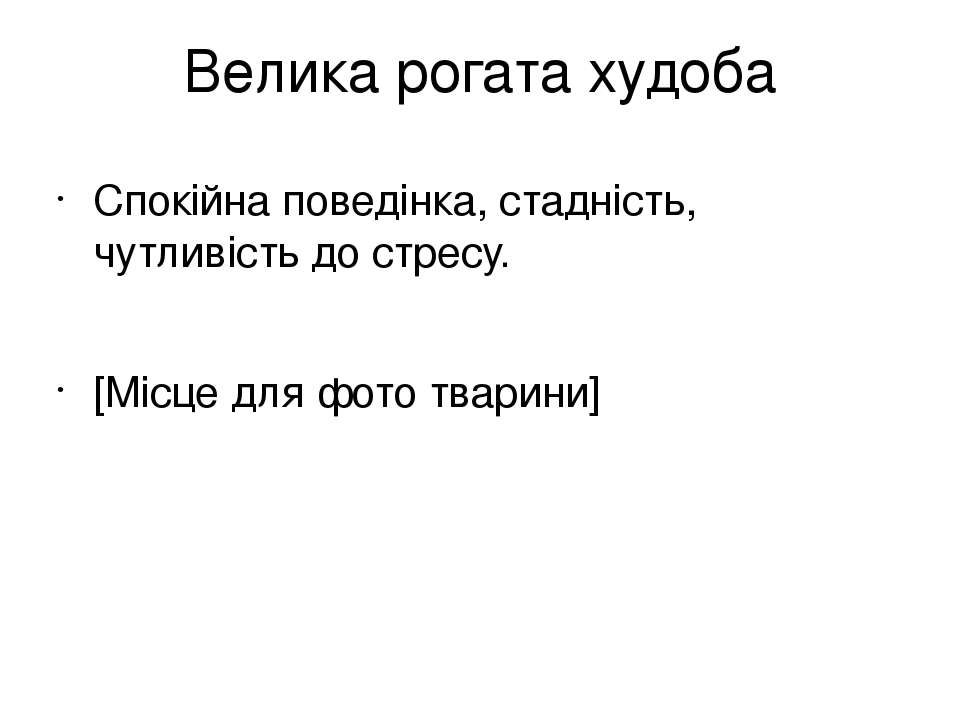 Велика рогата худоба

• Спокійна поведінка, стадність, чутливість до стресу.

• [Місце для фото тварини]